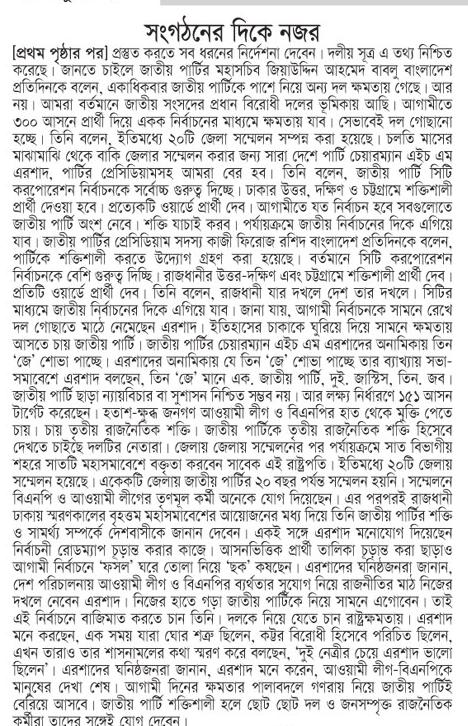 সংগঠনের দিকে নজর

[প্রথম পৃষ্ঠার পর] প্রস্তুত করতে সব ধরনের নির্দেশনা দেবেন। দলীয় সূত্র এ তথ্য নিশ্চিত করেছে। জানতে চাইলে জাতীয় পার্টির মহাসচিব জিয়াউদ্দিন আহমেদ বাবলু বাংলাদেশ প্রতিদিনকে বলেন, একাধিকবার জাতীয় পার্টিকে পাশে নিয়ে অন্য দল ক্ষমতায় গেছে। আর নয়। আমরা বর্তমানে জাতীয় সংসদের প্রধান বিরোধী দলের ভূমিকায় আছি। আগামীতে ৩০০ আসনে প্রার্থী দিয়ে একক নির্বাচনের মাধ্যমে ক্ষমতায় যাব। সেভাবেই দল গোছানো হচ্ছে। তিনি বলেন, ইতিমধ্যে ২০টি জেলা সম্মেলন সম্পন্ন করা হয়েছে। চলতি মাসের মাঝামাঝি থেকে বাকি জেলার সম্মেলন করার জন্য সারা দেশে পার্টি চেয়ারম্যান এইচ এম এরশাদ, পার্টির প্রেসিডিয়ামসহ আমরা বের হব। তিনি বলেন, জাতীয় পার্টি সিটি করপোরেশন নির্বাচনকে সর্বোচ্চ গুরুত্ব দিচ্ছে। ঢাকার উত্তর, দক্ষিণ ও চট্টগ্রামে শক্তিশালী প্রার্থী দেওয়া হবে। প্রত্যেকটি ওয়ার্ডে প্রার্থী দেব। আগামীতে যত নির্বাচন হবে সবগুলোতে জাতীয় পার্টি অংশ নেবে। শক্তি যাচাই করব। পর্যায়ক্রমে জাতীয় নির্বাচনের দিকে এগিয়ে যাব। জাতীয় পার্টির প্রেসিডিয়াম সদস্য কাজী ফিরোজ রশিদ বাংলাদেশ প্রতিদিনকে বলেন, পার্টিকে শক্তিশালী করতে উদ্যোগ গ্রহণ করা হয়েছে। বর্তমানে সিটি করপোরেশন নির্বাচনকে বেশি গুরুত্ব দিচ্ছি। রাজধানীর উত্তর-দক্ষিণ এবং চট্টগ্রামে শক্তিশালী প্রার্থী দেব। প্রতিটি ওয়ার্ডে প্রার্থী দেব। তিনি বলেন, রাজধানী যার দখলে দেশ তার দখলে। সিটির মাধ্যমে জাতীয় নির্বাচনের দিকে এগিয়ে যাব। জানা যায়, আগামী নির্বাচনকে সামনে রেখে দল গোছাতে মাঠে নেমেছেন এরশাদ। ইতিহাসের চাকাকে ঘুরিয়ে দিয়ে সামনে ক্ষমতায় আসতে চায় জাতীয় পার্টি। জাতীয় পার্টির চেয়ারম্যান এইচ এম এরশাদের অনামিকায় তিন 'জে' শোভা পাচ্ছে। এরশাদের অনামিকায় যে তিন 'জে' শোভা পাচ্ছে তার ব্যাখ্যায় সভা-সমাবেশে এরশাদ বলছেন, তিন 'জে' মানে এক. জাতীয় পার্টি, দুই. জাস্টিস, তিন. জব। জাতীয় পার্টি ছাড়া ন্যায়বিচার বা সুশাসন নিশ্চিত সম্ভব নয়। আর লক্ষ্য নির্ধারণে ১৫১ আসন টার্গেট করেছেন। হতাশ-ক্ষুব্ধ জনগণ আওয়ামী লীগ ও বিএনপির হাত থেকে মুক্তি পেতে চায়। চায় তৃতীয় রাজনৈতিক শক্তি। জাতীয় পার্টিকে তৃতীয় রাজনৈতিক শক্তি হিসেবে দেখতে চাইছে দলটির নেতারা। জেলায় জেলায় সম্মেলনের পর পর্যায়ক্রমে সাত বিভাগীয় শহরে সাতটি মহাসমাবেশে বক্তৃতা করবেন সাবেক এই রাষ্ট্রপতি। ইতিমধ্যে ২০টি জেলায় সম্মেলন হয়েছে। একেকটি জেলায় জাতীয় পার্টির ২০ বছর পর্যন্ত সম্মেলন হয়নি। সম্মেলনে বিএনপি ও আওয়ামী লীগের তৃণমূল কর্মী অনেকে যোগ দিয়েছেন। এর পরপরই রাজধানী ঢাকায় স্মরণকালের বৃহত্তম মহাসমাবেশের আয়োজনের মধ্য দিয়ে তিনি জাতীয় পার্টির শক্তি ও সামর্থ্য সম্পর্কে দেশবাসীকে জানান দেবেন। একই সঙ্গে এরশাদ মনোযোগ দিয়েছেন নির্বাচনী রোডম্যাপ চূড়ান্ত করার কাজে। আসনভিত্তিক প্রার্থী তালিকা চূড়ান্ত করা ছাড়াও আগামী নির্বাচনে 'ফসল' ঘরে তোলা নিয়ে 'ছক' কষছেন। এরশাদের ঘনিষ্ঠজনরা জানান, দেশ পরিচালনায় আওয়ামী লীগ ও বিএনপির ব্যর্থতার সুযোগ নিয়ে রাজনীতির মাঠ নিজের দখলে নেবেন এরশাদ। নিজের হাতে গড়া জাতীয় পার্টিকে নিয়ে সামনে এগোবেন। তাই এই নির্বাচনে বাজিমাত করতে চান তিনি। দলকে নিয়ে যেতে চান রাষ্ট্রক্ষমতায়। এরশাদ মনে করছেন, এক সময় যারা ঘোর শত্রু ছিলেন, কট্টর বিরোধী হিসেবে পরিচিত ছিলেন, এখন তারাও তার শাসনামলের কথা স্মরণ করে বলছেন, 'দুই নেত্রীর চেয়ে এরশাদ ভালো ছিলেন'। এরশাদের ঘনিষ্ঠজনরা জানান, এরশাদ মনে করেন, আওয়ামী লীগ-বিএনপিকে মানুষের দেখা শেষ। আগামী দিনের ক্ষমতার পালাবদলে গণরায় নিয়ে জাতীয় পার্টিই বেরিয়ে আসবে। জাতীয় পার্টি শক্তিশালী হলে ছোট ছোট দল ও জনসম্পৃক্ত রাজনৈতিক কর্মীরা তাদের সঙ্গেই যোগ দেবেন।